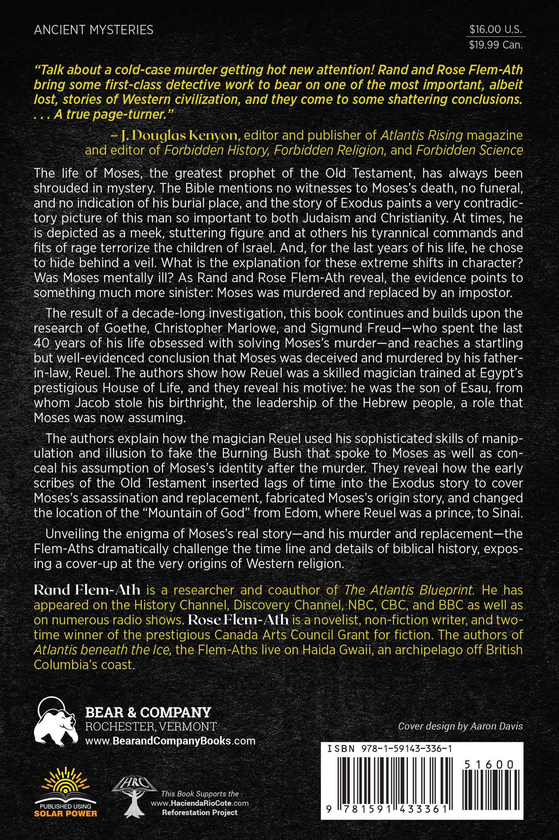 ANCIENT MYSTERIES

$16.00 U.S.
$19.99 Can.

"Talk about a cold-case murder getting hot new attention! Rand and Rose Flem-Ath bring some first-class detective work to bear on one of the most important, albeit lost, stories of Western civilization, and they come to some shattering conclusions. . . . A true page-turner."

– J. Douglas Kenyon, editor and publisher of Atlantis Rising magazine and editor of Forbidden History, Forbidden Religion, and Forbidden Science

The life of Moses, the greatest prophet of the Old Testament, has always been shrouded in mystery. The Bible mentions no witnesses to Moses's death, no funeral, and no indication of his burial place, and the story of Exodus paints a very contradictory picture of this man so important to both Judaism and Christianity. At times, he is depicted as a meek, stuttering figure and at others his tyrannical commands and fits of rage terrorize the children of Israel. And, for the last years of his life, he chose to hide behind a veil. What is the explanation for these extreme shifts in character? Was Moses mentally ill? As Rand and Rose Flem-Ath reveal, the evidence points to something much more sinister: Moses was murdered and replaced by an impostor.

The result of a decade-long investigation, this book continues and builds upon the research of Goethe, Christopher Marlowe, and Sigmund Freud—who spent the last 40 years of his life obsessed with solving Moses's murder—and reaches a startling but well-evidenced conclusion that Moses was deceived and murdered by his father-in-law, Reuel. The authors show how Reuel was a skilled magician trained at Egypt's prestigious House of Life, and they reveal his motive: he was the son of Esau, from whom Jacob stole his birthright, the leadership of the Hebrew people, a role that Moses was now assuming.

The authors explain how the magician Reuel used his sophisticated skills of manipulation and illusion to fake the Burning Bush that spoke to Moses as well as conceal his assumption of Moses's identity after the murder. They reveal how the early scribes of the Old Testament inserted lags of time into the Exodus story to cover Moses's assassination and replacement, fabricated Moses's origin story, and changed the location of the "Mountain of God" from Edom, where Reuel was a prince, to Sinai.

Unveiling the enigma of Moses's real story—and his murder and replacement—the Flem-Aths dramatically challenge the time line and details of biblical history, exposing a cover-up at the very origins of Western religion.

Rand Flem-Ath is a researcher and coauthor of The Atlantis Blueprint. He has appeared on the History Channel, Discovery Channel, NBC, CBC, and BBC as well as on numerous radio shows. Rose Flem-Ath is a novelist, non-fiction writer, and two-time winner of the prestigious Canada Arts Council Grant for fiction. The authors of Atlantis beneath the Ice, the Flem-Aths live on Haida Gwaii, an archipelago off British Columbia's coast.

BEAR & COMPANY
ROCHESTER, VERMONT
www.BearandCompanyBooks.com

Cover design by Aaron Davis

PUBLISHED USING SOLAR POWER

HRC

This Book Supports the www.HaciendaRioCote.com Reforestation Project

ISBN 978-1-59143-336-1

51600

9 781591 433361